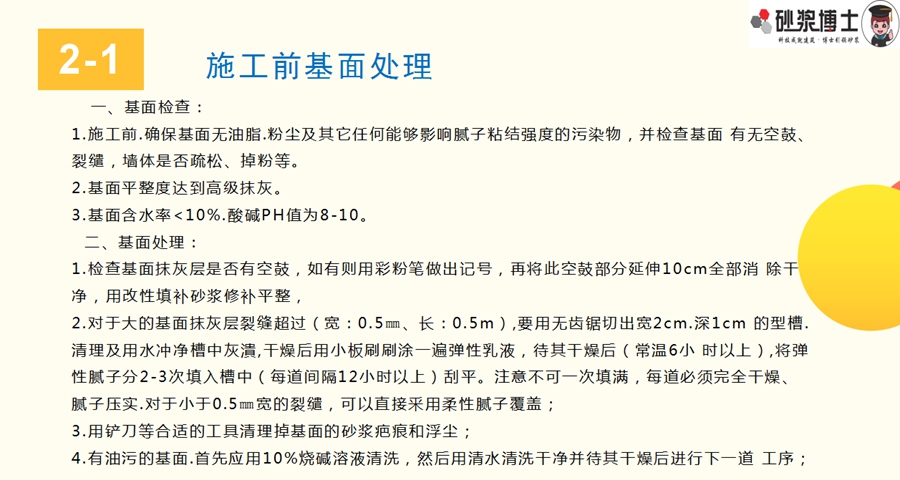 砂浆博士
科技成就建筑·博士引领砂浆

2-1 施工前基面处理

一、基面检查：

1.施工前.确保基面无油脂.粉尘及其它任何能够影响腻子粘结强度的污染物，并检查基面 有无空鼓、裂缝，墙体是否疏松、掉粉等。

2.基面平整度达到高级抹灰。

3.基面含水率<10%.酸碱PH值为8-10。

二、基面处理：

1.检查基面抹灰层是否有空鼓，如有则用彩粉笔做出记号，再将此空鼓部分延伸10cm全部消 除干净，用改性填补砂浆修补平整，

2.对于大的基面抹灰层裂缝超过（宽：0.5㎜、长：0.5m）,要用无齿锯切出宽2cm.深1cm 的型槽.清理及用水冲净槽中灰渍,干燥后用小板刷刷涂一遍弹性乳液，待其干燥后（常温6小 时以上）,将弹性腻子分2-3次填入槽中（每道间隔12小时以上）刮平。注意不可一次填满，每道必须完全干燥、腻子压实.对于小于0.5㎜宽的裂缝，可以直接采用柔性腻子覆盖；

3.用铲刀等合适的工具清理掉基面的砂浆疤痕和浮尘；

4.有油污的基面.首先应用10%烧碱溶液清洗，然后用清水清洗干净并待其干燥后进行下一道 工序；